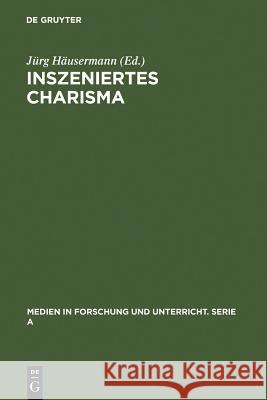 DE GRUYTER

Jürg Häusermann (Ed.)
INSZENIERTES CHARISMA

MEDIEN IN FORSCHUNG UND UNTERRICHT. SERIE A

DE G

Kraina Książek